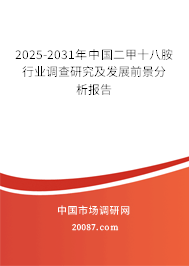 2025-2031年中国二甲十八胺行业调查研究及发展前景分析报告

中国市场调研网

20087.com